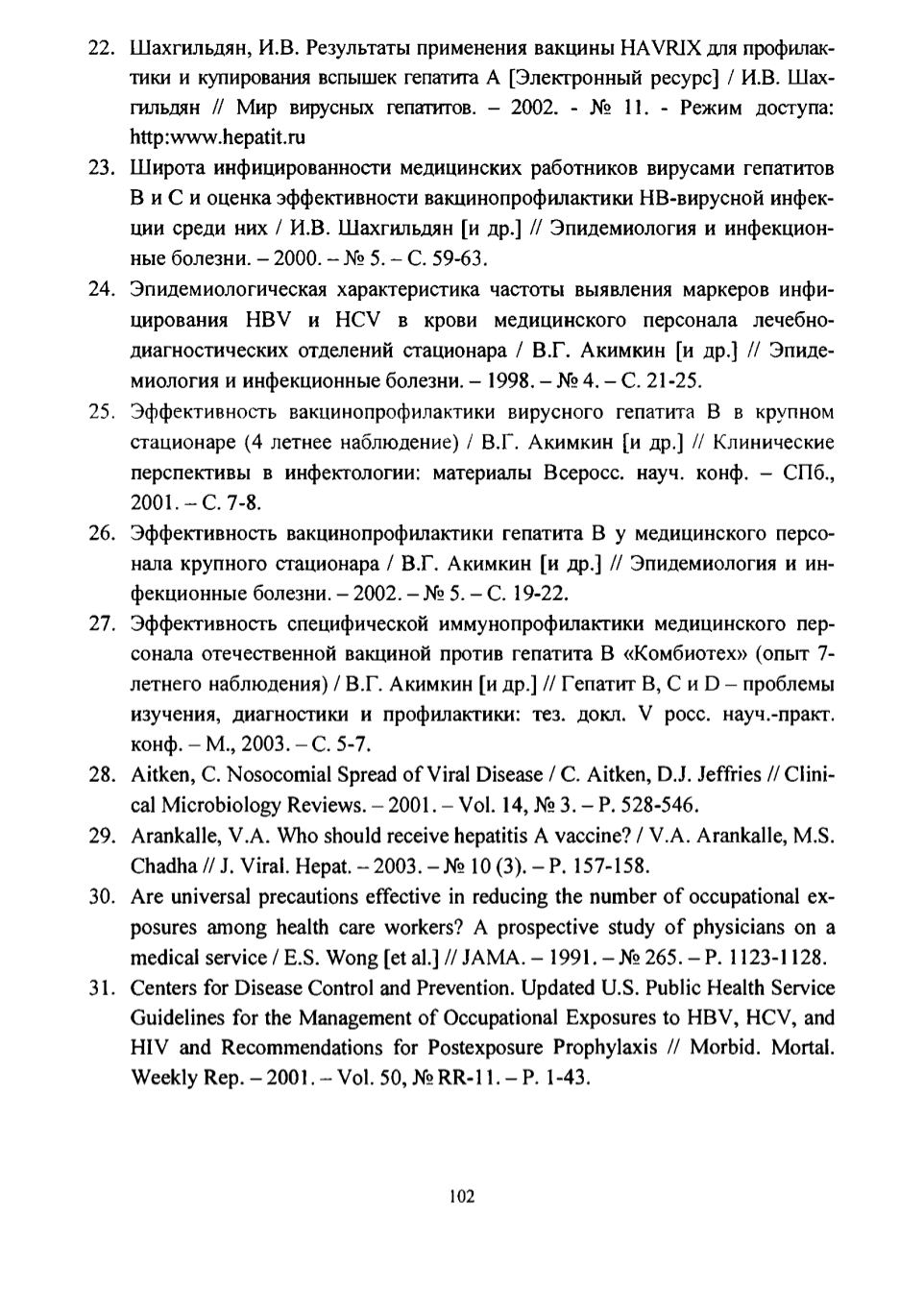 22. Шахгильдян, И.В. Результаты применения вакцины HAVRIX для профилактики и купирования вспышек гепатита А [Электронный ресурс] / И.В. Шахгильдян // Мир вирусных гепатитов. – 2002. - № 11. - Режим доступа: http:www.hepatit.ru

23. Широта инфицированности медицинских работников вирусами гепатитов В и С и оценка эффективности вакцинопрофилактики НВ-вирусной инфекции среди них / И.В. Шахгильдян [и др.] // Эпидемиология и инфекционные болезни. – 2000. – № 5. – С. 59-63.

24. Эпидемиологическая характеристика частоты выявления маркеров инфицирования HBV и HCV в крови медицинского персонала лечебно-диагностических отделений стационара / В.Г. Акимкин [и др.] // Эпидемиология и инфекционные болезни. – 1998. – № 4. – С. 21-25.

25. Эффективность вакцинопрофилактики вирусного гепатита В в крупном стационаре (4 летнее наблюдение) / В.Г. Акимкин [и др.] // Клинические перспективы в инфектологии: материалы Всеросс. науч. конф. – СПб., 2001. – С. 7-8.

26. Эффективность вакцинопрофилактики гепатита В у медицинского персонала крупного стационара / В.Г. Акимкин [и др.] // Эпидемиология и инфекционные болезни. – 2002. – № 5. – С. 19-22.

27. Эффективность специфической иммунопрофилактики медицинского персонала отечественной вакциной против гепатита В «Комбиотех» (опыт 7-летнего наблюдения) / В.Г. Акимкин [и др.] // Гепатит В, С и D – проблемы изучения, диагностики и профилактики: тез. докл. V росс. науч.-практ. конф. – М., 2003. – С. 5-7.

28. Aitken, C. Nosocomial Spread of Viral Disease / C. Aitken, D.J. Jeffries // Clinical Microbiology Reviews. – 2001. – Vol. 14, № 3. – P. 528-546.

29. Arankalle, V.A. Who should receive hepatitis A vaccine? / V.A. Arankalle, M.S. Chadha // J. Viral. Hepat. – 2003. – № 10 (3). – P. 157-158.

30. Are universal precautions effective in reducing the number of occupational exposures among health care workers? A prospective study of physicians on a medical service / E.S. Wong [et al.] // JAMA. – 1991. – № 265. – P. 1123-1128.

31. Centers for Disease Control and Prevention. Updated U.S. Public Health Service Guidelines for the Management of Occupational Exposures to HBV, HCV, and HIV and Recommendations for Postexposure Prophylaxis // Morbid. Mortal. Weekly Rep. – 2001. – Vol. 50, № RR-11. – P. 1-43.

102